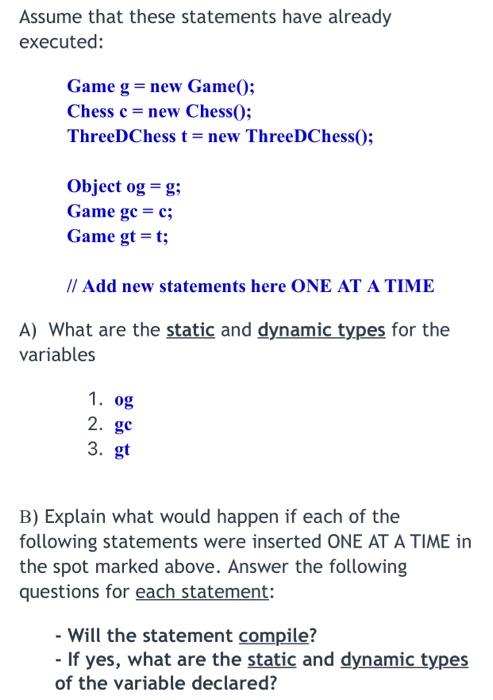 Assume that these statements have already executed:

Game g = new Game();
Chess c = new Chess();
ThreeDChess t = new ThreeDChess();

Object og = g;
Game gc = c;
Game gt = t;

// Add new statements here ONE AT A TIME

A) What are the static and dynamic types for the variables

1. og
2. gc
3. gt

B) Explain what would happen if each of the following statements were inserted ONE AT A TIME in the spot marked above. Answer the following questions for each statement:

- Will the statement compile?
- If yes, what are the static and dynamic types of the variable declared?